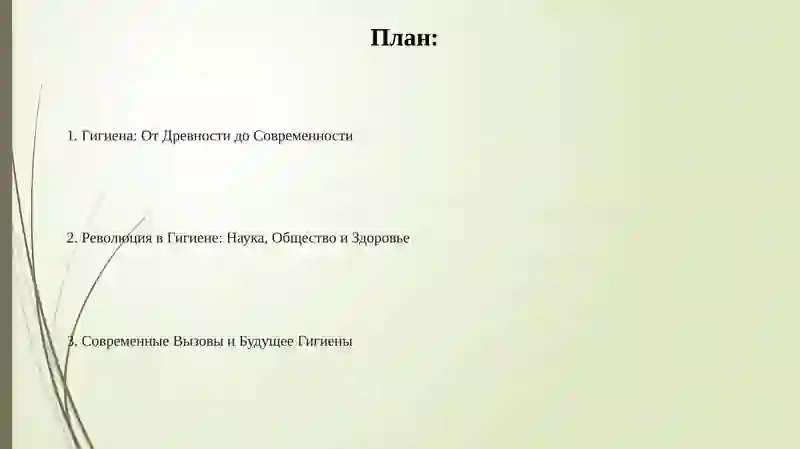 План:

1. Гигиена: От Древности до Современности

2. Революция в Гигиене: Наука, Общество и Здоровье

3. Современные Вызовы и Будущее Гигиены